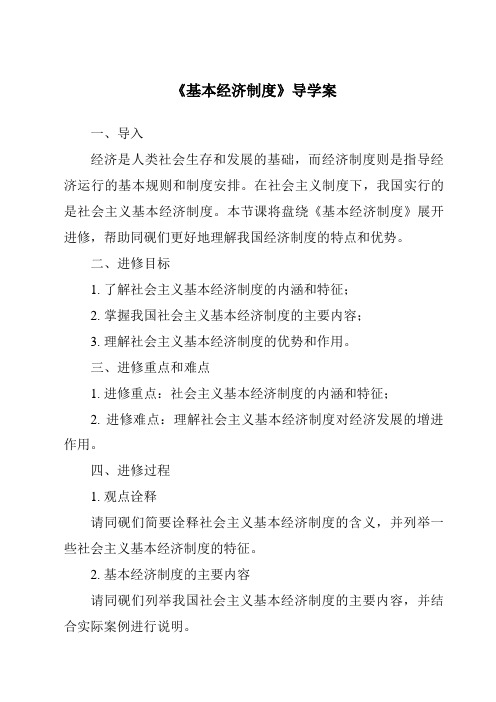 《基本经济制度》导学案

一、导入

经济是人类社会生存和发展的基础，而经济制度则是指导经济运行的基本规则和制度安排。在社会主义制度下，我国实行的是社会主义基本经济制度。本节课将盘绕《基本经济制度》展开进修，帮助同砚们更好地理解我国经济制度的特点和优势。

二、进修目标

1. 了解社会主义基本经济制度的内涵和特征；

2. 掌握我国社会主义基本经济制度的主要内容；

3. 理解社会主义基本经济制度的优势和作用。

三、进修重点和难点

1. 进修重点：社会主义基本经济制度的内涵和特征；

2. 进修难点：理解社会主义基本经济制度对经济发展的增进作用。

四、进修过程

1. 观点诠释

请同砚们简要诠释社会主义基本经济制度的含义，并列举一些社会主义基本经济制度的特征。

2. 基本经济制度的主要内容

请同砚们列举我国社会主义基本经济制度的主要内容，并结合实际案例进行说明。